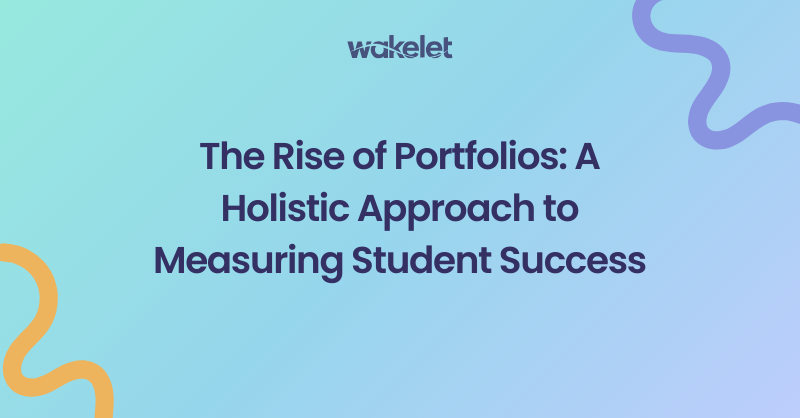 wakelet

The Rise of Portfolios: A Holistic Approach to Measuring Student Success